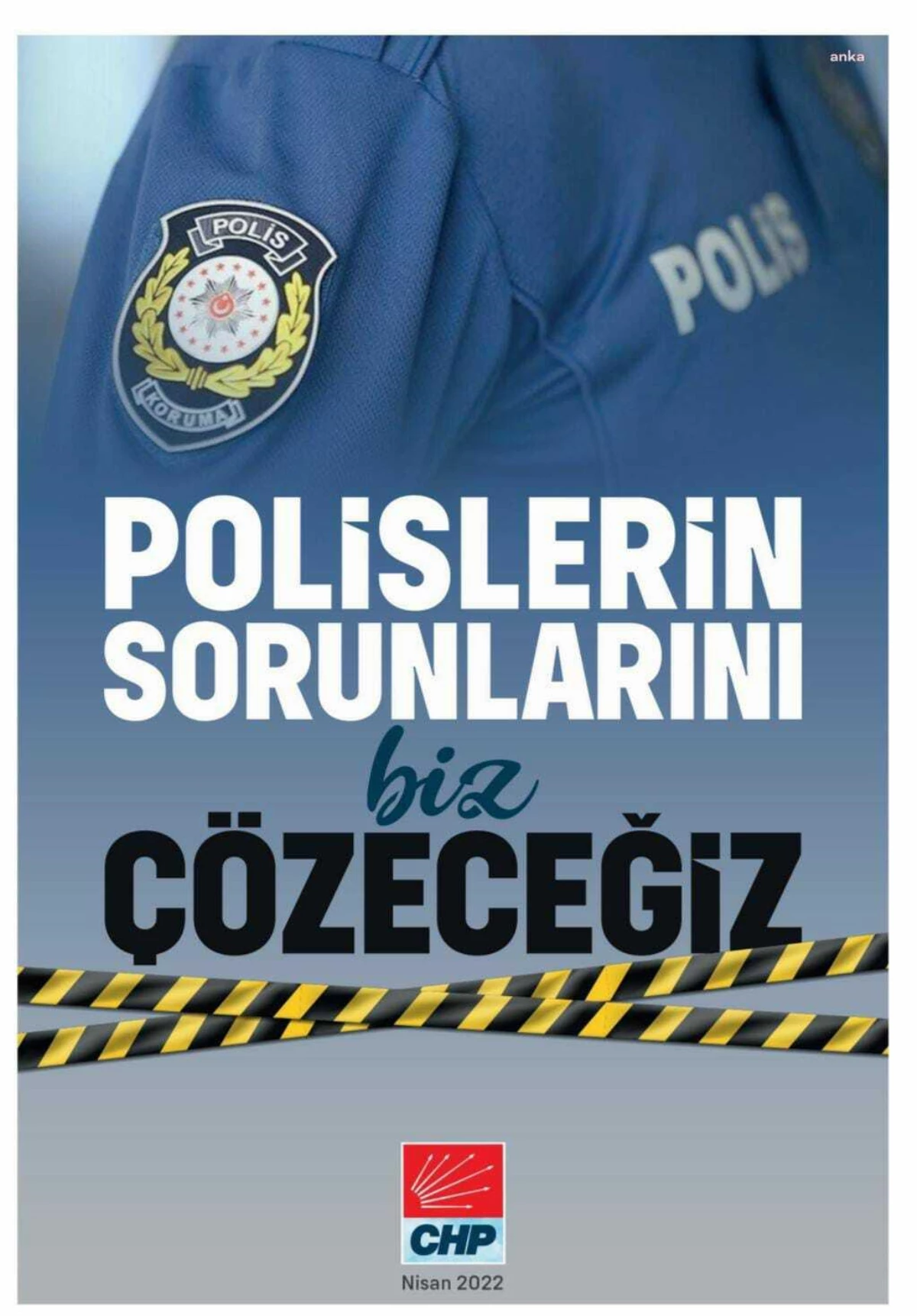 anka

POLİS

KORUMA

POLİS

POLİSLERİN SORUNLARINI

biz

ÇÖZECEĞİZ

CHP

Nisan 2022